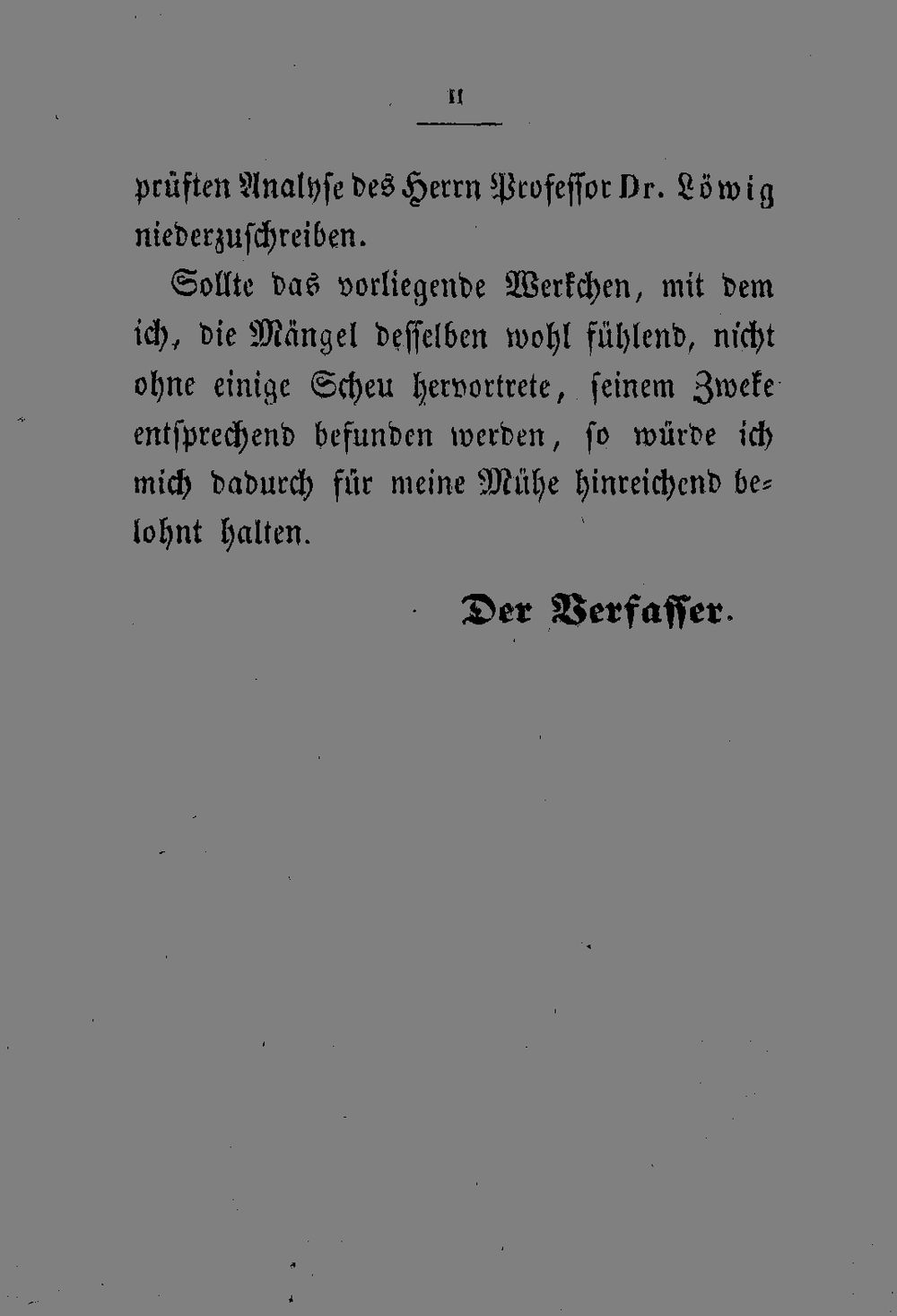 II

prüften Analyse des Herrn Professor Dr. Löwig niederzuschreiben.

Sollte das vorliegende Werkchen, mit dem ich, die Mängel desselben wohl fühlend, nicht ohne einige Scheu hervortrete, seinem Zweke entsprechend befunden werden, so würde ich mich dadurch für meine Mühe hinreichend belohnt halten.

Der Verfasser.